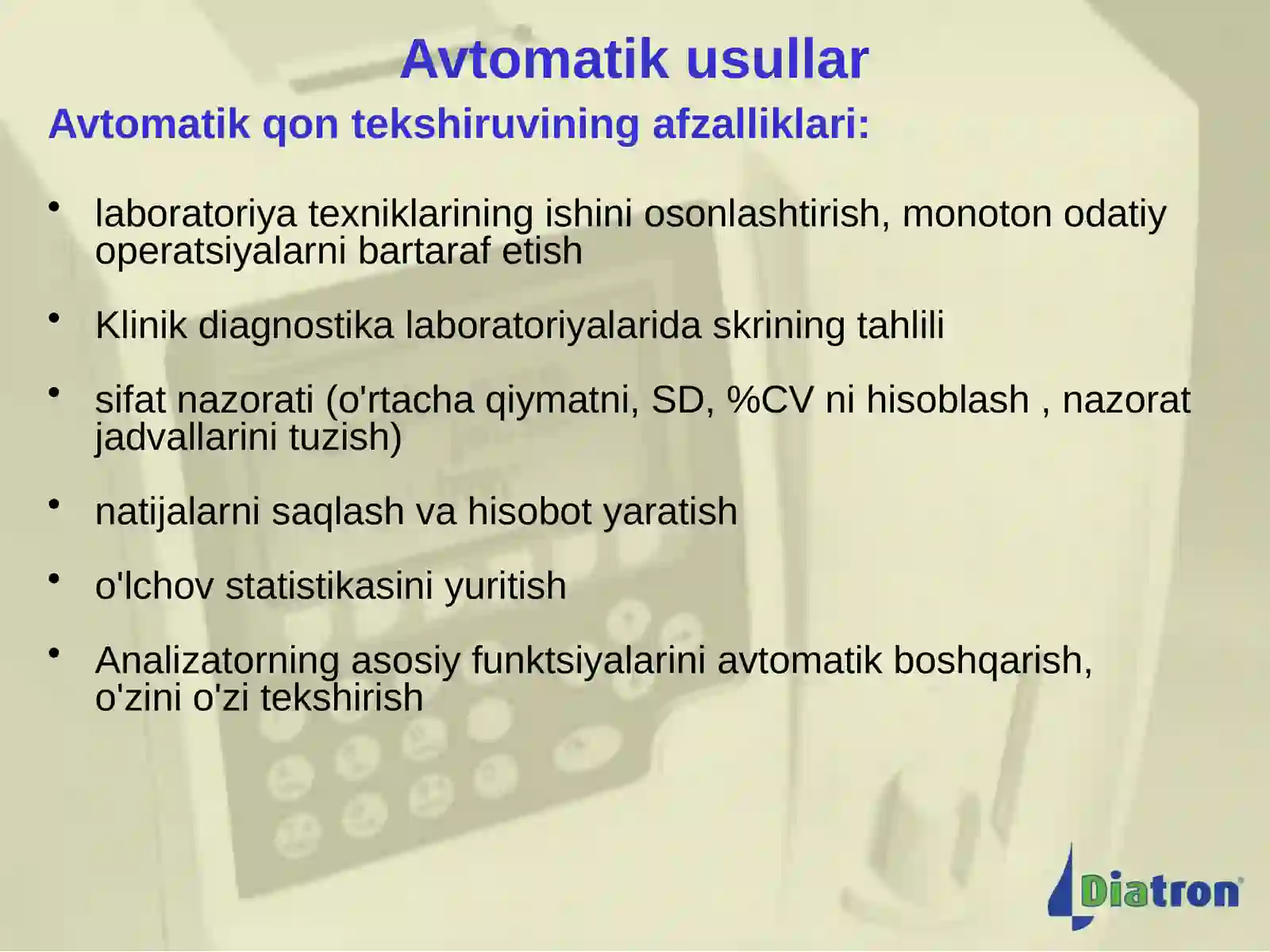 Avtomatik usullar

Avtomatik qon tekshiruvining afzalliklari:

• laboratoriya texniklarining ishini osonlashtirish, monoton odatiy operatsiyalarni bartaraf etish

• Klinik diagnostika laboratoriyalarida skrining tahlili

• sifat nazorati (o'rtacha qiymatni, SD, %CV ni hisoblash , nazorat jadvallarini tuzish)

• natijalarni saqlash va hisobot yaratish

• o'lchov statistikasini yuritish

• Analizatorning asosiy funktsiyalarini avtomatik boshqarish, o'zini o'zi tekshirish

Diatron